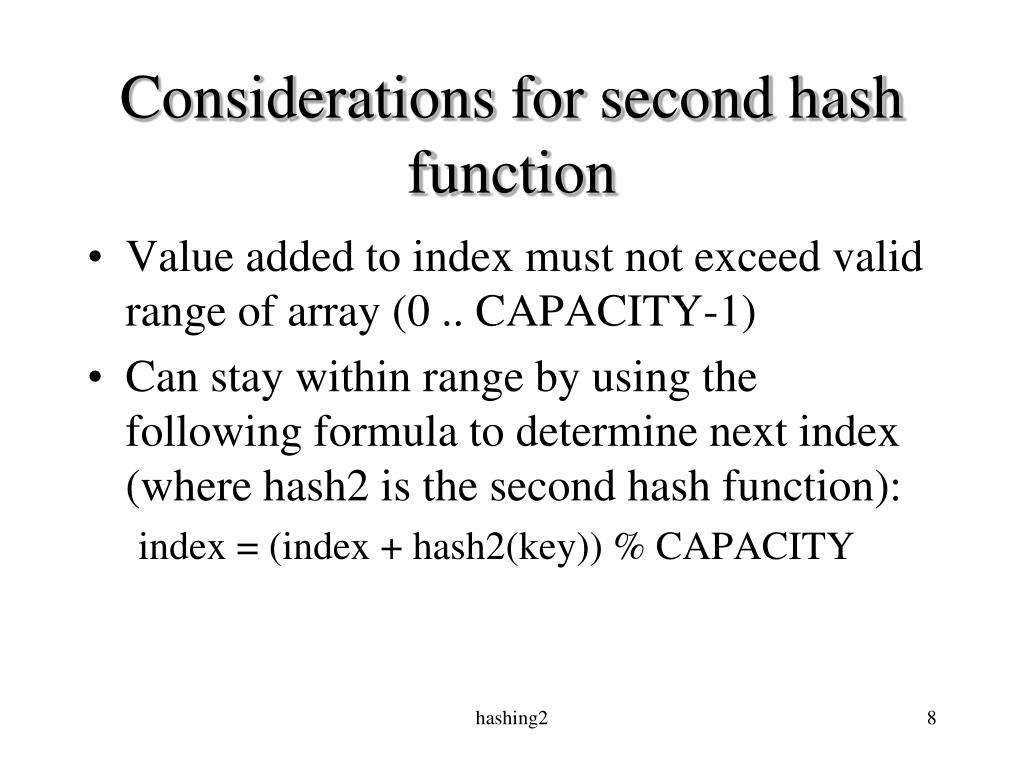 Considerations for second hash function

• Value added to index must not exceed valid range of array (0 .. CAPACITY-1)
• Can stay within range by using the following formula to determine next index (where hash2 is the second hash function):

index = (index + hash2(key)) % CAPACITY

hashing2

8